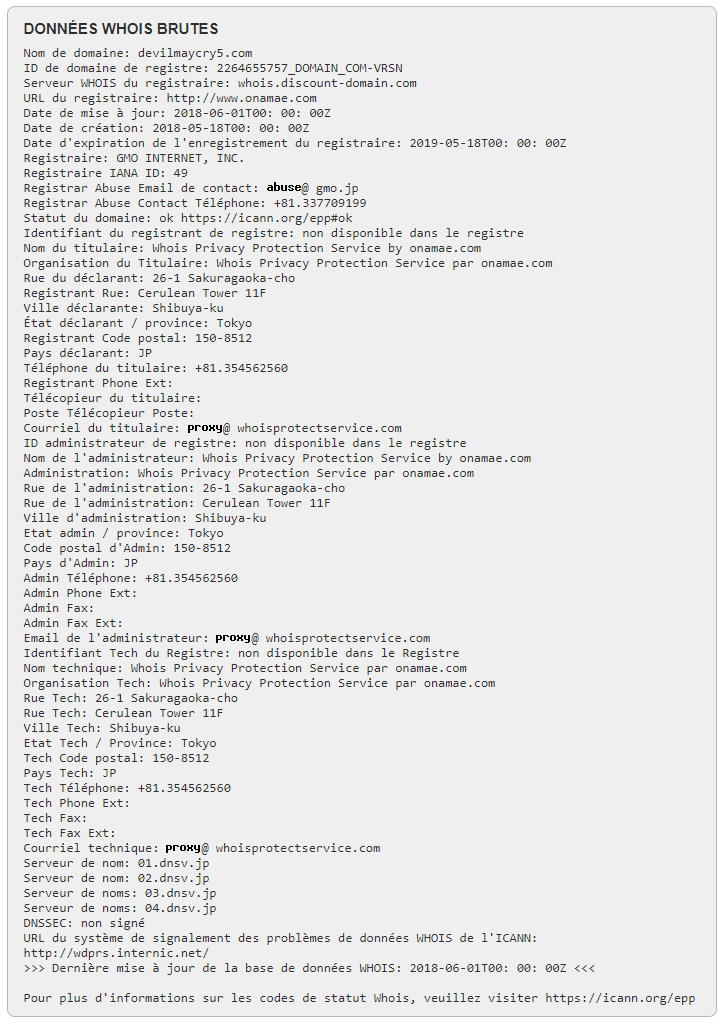 DONNÉES WHOIS BRUTES

Nom de domaine: devilmaycry5.com
ID de domaine de registre: 2264655757_DOMAIN_COM-VRSN
Serveur WHOIS du registraire: whois.discount-domain.com
URL du registraire: http://www.onamae.com
Date de mise à jour: 2018-06-01T00: 00: 00Z
Date de création: 2018-05-18T00: 00: 00Z
Date d'expiration de l'enregistrement du registraire: 2019-05-18T00: 00: 00Z
Registraire: GMO INTERNET, INC.
Registraire IANA ID: 49
Registrar Abuse Email de contact: abuse@ gmo.jp
Registrar Abuse Contact Téléphone: +81.337709199
Statut du domaine: ok https://icann.org/epp#ok
Identifiant du registrant de registre: non disponible dans le registre
Nom du titulaire: Whois Privacy Protection Service by onamae.com
Organisation du Titulaire: Whois Privacy Protection Service par onamae.com
Rue du déclarant: 26-1 Sakuragaoka-cho
Registrant Rue: Cerulean Tower 11F
Ville déclarante: Shibuya-ku
État déclarant / province: Tokyo
Registrant Code postal: 150-8512
Pays déclarant: JP
Téléphone du titulaire: +81.354562560
Registrant Phone Ext:
Télécopieur du titulaire:
Poste Télécopieur Poste:
Courriel du titulaire: proxy@ whoisprotectservice.com
ID administrateur de registre: non disponible dans le registre
Nom de l'administrateur: Whois Privacy Protection Service by onamae.com
Administration: Whois Privacy Protection Service par onamae.com
Rue de l'administration: 26-1 Sakuragaoka-cho
Rue de l'administration: Cerulean Tower 11F
Ville d'administration: Shibuya-ku
Etat admin / province: Tokyo
Code postal d'Admin: 150-8512
Pays d'Admin: JP
Admin Téléphone: +81.354562560
Admin Phone Ext:
Admin Fax:
Admin Fax Ext:
Email de l'administrateur: proxy@ whoisprotectservice.com
Identifiant Tech du Registre: non disponible dans le Registre
Nom technique: Whois Privacy Protection Service par onamae.com
Organisation Tech: Whois Privacy Protection Service par onamae.com
Rue Tech: 26-1 Sakuragaoka-cho
Rue Tech: Cerulean Tower 11F
Ville Tech: Shibuya-ku
Etat Tech / Province: Tokyo
Tech Code postal: 150-8512
Pays Tech: JP
Tech Téléphone: +81.354562560
Tech Phone Ext:
Tech Fax:
Tech Fax Ext:
Courriel technique: proxy@ whoisprotectservice.com
Serveur de nom: 01.dnsv.jp
Serveur de nom: 02.dnsv.jp
Serveur de noms: 03.dnsv.jp
Serveur de noms: 04.dnsv.jp
DNSSEC: non signé
URL du système de signalement des problèmes de données WHOIS de l'ICANN: http://wdprs.internic.net/
>>> Dernière mise à jour de la base de données WHOIS: 2018-06-01T00: 00: 00Z <<<

Pour plus d'informations sur les codes de statut Whois, veuillez visiter https://icann.org/epp